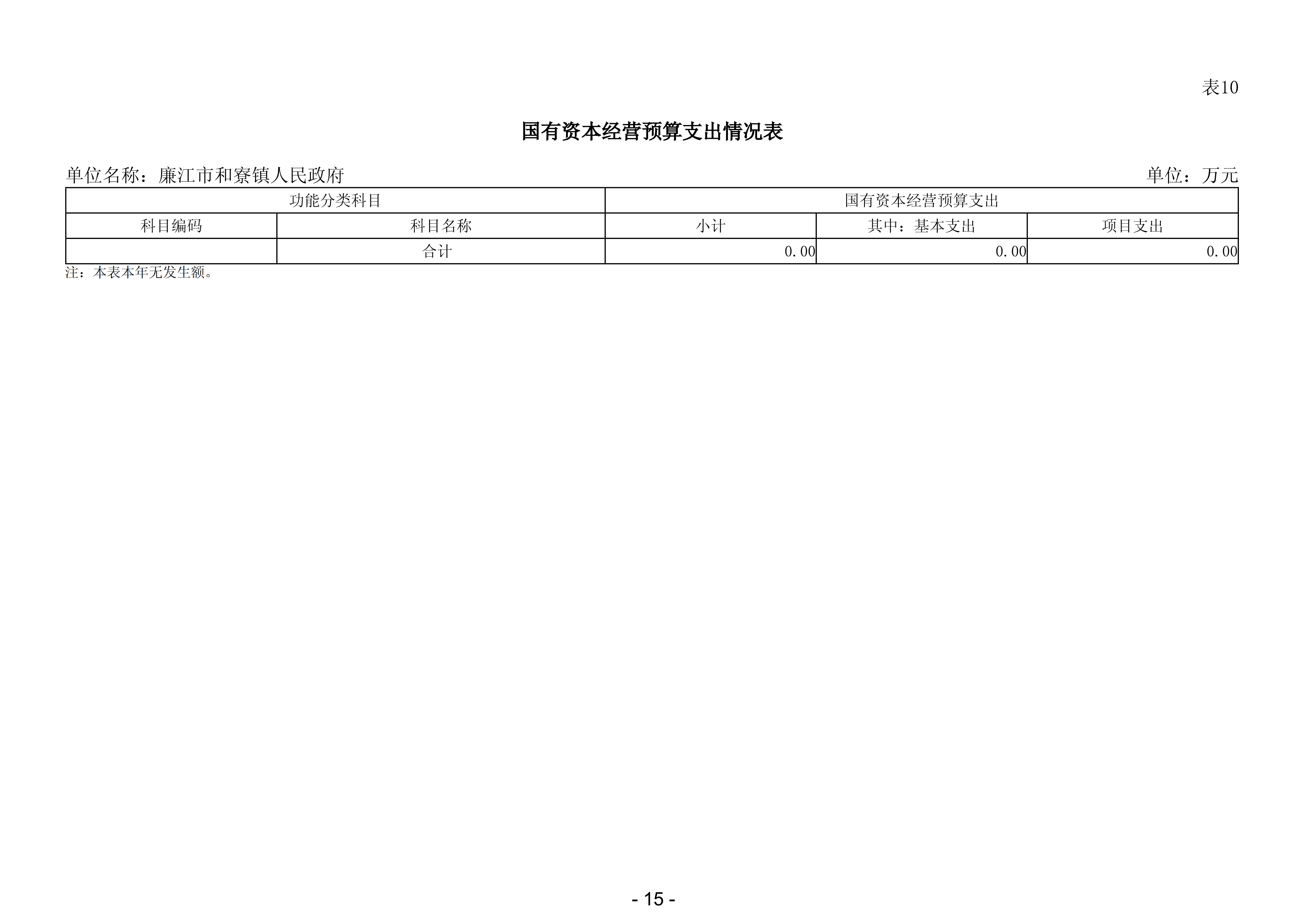 表10

国有资本经营预算支出情况表

单位名称：廉江市和寮镇人民政府

单位：万元

| 功能分类科目 | | 国有资本经营预算支出 | | |
|---|---|---|---|---|
| 科目编码 | 科目名称 | 小计 | 其中：基本支出 | 项目支出 |
| | 合计 | 0.00 | 0.00 | 0.00 |

注：本表本年无发生额。

- 15 -